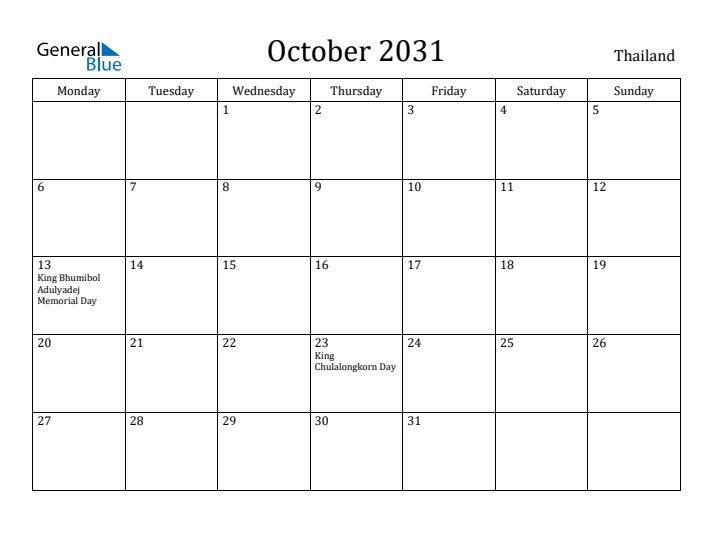 General Blue

October 2031

Thailand

| Monday | Tuesday | Wednesday | Thursday | Friday | Saturday | Sunday |
|---|---|---|---|---|---|---|
| | | 1 | 2 | 3 | 4 | 5 |
| 6 | 7 | 8 | 9 | 10 | 11 | 12 |
| 13 King Bhumibol Adulyadej Memorial Day | 14 | 15 | 16 | 17 | 18 | 19 |
| 20 | 21 | 22 | 23 King Chulalongkorn Day | 24 | 25 | 26 |
| 27 | 28 | 29 | 30 | 31 | | |